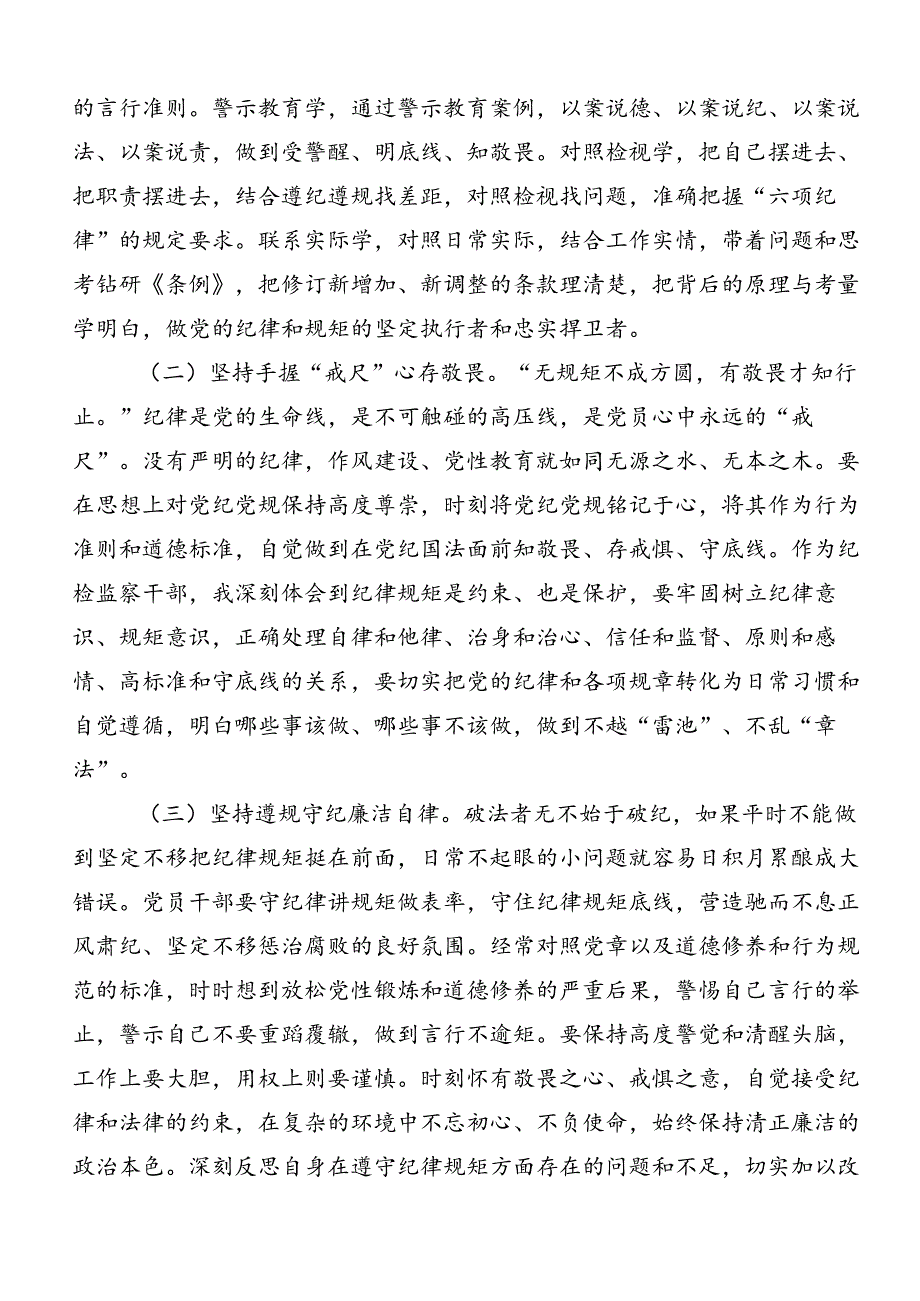 的言行准则。警示教育学，通过警示教育案例，以案说德、以案说纪、以案说法、以案说责，做到受警醒、明底线、知敬畏。对照检视学，把自己摆进去、把职责摆进去，结合遵纪遵规找差距，对照检视找问题，准确把握“六项纪律”的规定要求。联系实际学，对照日常实际，结合工作实情，带着问题和思考钻研《条例》，把修订新增加、新调整的条款理清楚，把背后的原理与考量学明白，做党的纪律和规矩的坚定执行者和忠实捍卫者。

（二）坚持手握“戒尺”心存敬畏。“无规矩不成方圆，有敬畏才知行止。”纪律是党的生命线，是不可触碰的高压线，是党员心中永远的“戒尺”。没有严明的纪律，作风建设、党性教育就如同无源之水、无本之木。要在思想上对党纪党规保持高度尊崇，时刻将党纪党规铭记于心，将其作为行为准则和道德标准，自觉做到在党纪国法面前知敬畏、存戒惧、守底线。作为纪检监察干部，我深刻体会到纪律规矩是约束、也是保护，要牢固树立纪律意识、规矩意识，正确处理自律和他律、治身和治心、信任和监督、原则和感情、高标准和守底线的关系，要切实把党的纪律和各项规章转化为日常习惯和自觉遵循，明白哪些事该做、哪些事不该做，做到不越“雷池”、不乱“章法”。

（三）坚持遵规守纪廉洁自律。破法者无不始于破纪，如果平时不能做到坚定不移把纪律规矩挺在前面，日常不起眼的小问题就容易日积月累酿成大错误。党员干部要守纪律讲规矩做表率，守住纪律规矩底线，营造驰而不息正风肃纪、坚定不移惩治腐败的良好氛围。经常对照党章以及道德修养和行为规范的标准，时时想到放松党性锻炼和道德修养的严重后果，警惕自己言行的举止，警示自己不要重蹈覆辙，做到言行不逾矩。要保持高度警觉和清醒头脑，工作上要大胆，用权上则要谨慎。时刻怀有敬畏之心、戒惧之意，自觉接受纪律和法律的约束，在复杂的环境中不忘初心、不负使命，始终保持清正廉洁的政治本色。深刻反思自身在遵守纪律规矩方面存在的问题和不足，切实加以改